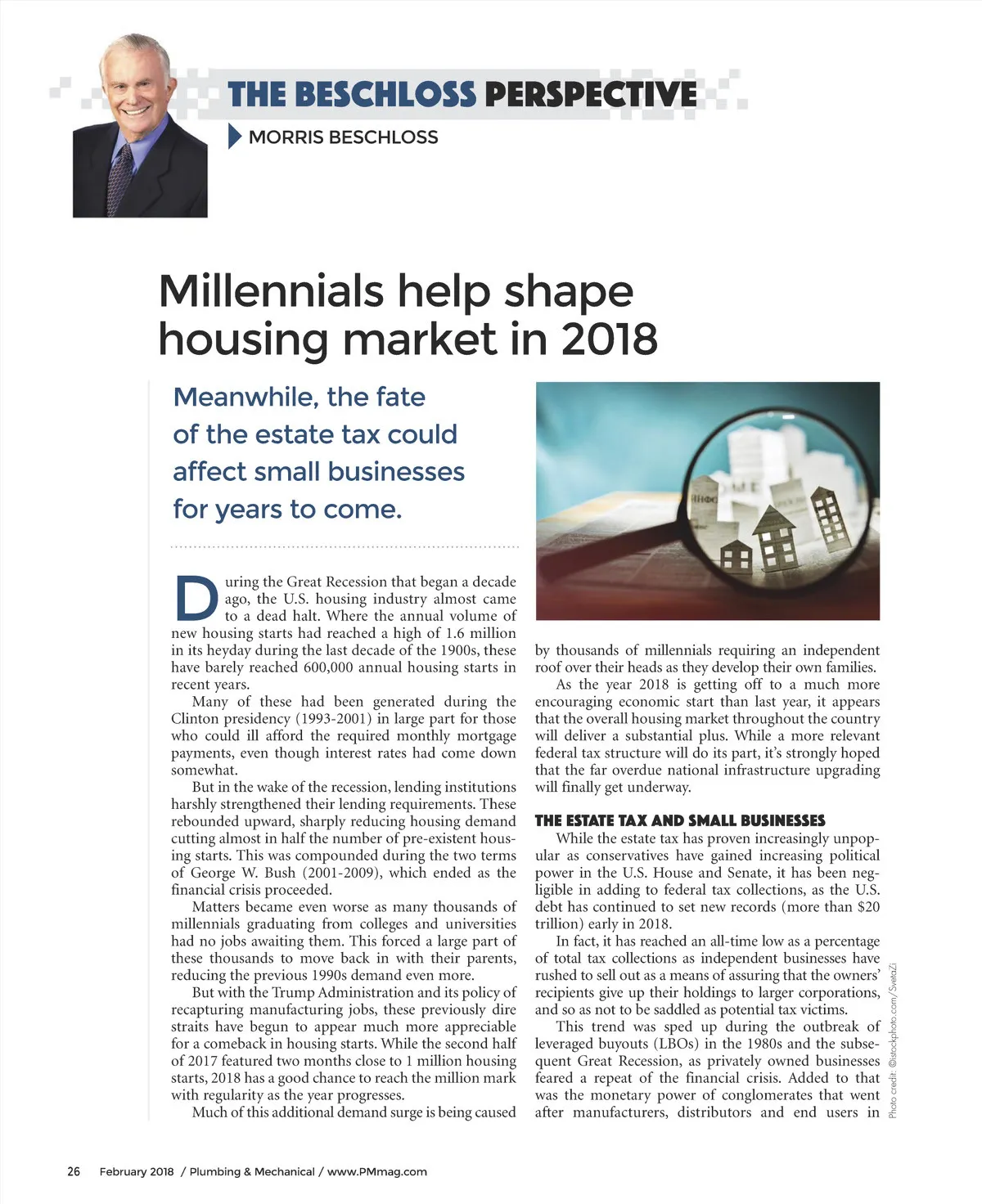 THE BESCHLOSS PERSPECTIVE

MORRIS BESCHLOSS

Millennials help shape housing market in 2018

Meanwhile, the fate of the estate tax could affect small businesses for years to come.

During the Great Recession that began a decade ago, the U.S. housing industry almost came to a dead halt. Where the annual volume of new housing starts had reached a high of 1.6 million in its heyday during the last decade of the 1900s, these have barely reached 600,000 annual housing starts in recent years.

Many of these had been generated during the Clinton presidency (1993-2001) in large part for those who could ill afford the required monthly mortgage payments, even though interest rates had come down somewhat.

But in the wake of the recession, lending institutions harshly strengthened their lending requirements. These rebounded upward, sharply reducing housing demand cutting almost in half the number of pre-existent housing starts. This was compounded during the two terms of George W. Bush (2001-2009), which ended as the financial crisis proceeded.

Matters became even worse as many thousands of millennials graduating from colleges and universities had no jobs awaiting them. This forced a large part of these thousands to move back in with their parents, reducing the previous 1990s demand even more.

But with the Trump Administration and its policy of recapturing manufacturing jobs, these previously dire straits have begun to appear much more appreciable for a comeback in housing starts. While the second half of 2017 featured two months close to 1 million housing starts, 2018 has a good chance to reach the million mark with regularity as the year progresses.

Much of this additional demand surge is being caused by thousands of millennials requiring an independent roof over their heads as they develop their own families.

As the year 2018 is getting off to a much more encouraging economic start than last year, it appears that the overall housing market throughout the country will deliver a substantial plus. While a more relevant federal tax structure will do its part, it's strongly hoped that the far overdue national infrastructure upgrading will finally get underway.

THE ESTATE TAX AND SMALL BUSINESSES

While the estate tax has proven increasingly unpopular as conservatives have gained increasing political power in the U.S. House and Senate, it has been negligible in adding to federal tax collections, as the U.S. debt has continued to set new records (more than $20 trillion) early in 2018.

In fact, it has reached an all-time low as a percentage of total tax collections as independent businesses have rushed to sell out as a means of assuring that the owners' recipients give up their holdings to larger corporations, and so as not to be saddled as potential tax victims.

This trend was sped up during the outbreak of leveraged buyouts (LBOs) in the 1980s and the subsequent Great Recession, as privately owned businesses feared a repeat of the financial crisis. Added to that was the monetary power of conglomerates that went after manufacturers, distributors and end users in

Photo credit: ©istockphoto.com/SvetaZi

26 February 2018 / Plumbing & Mechanical / www.PMmag.com